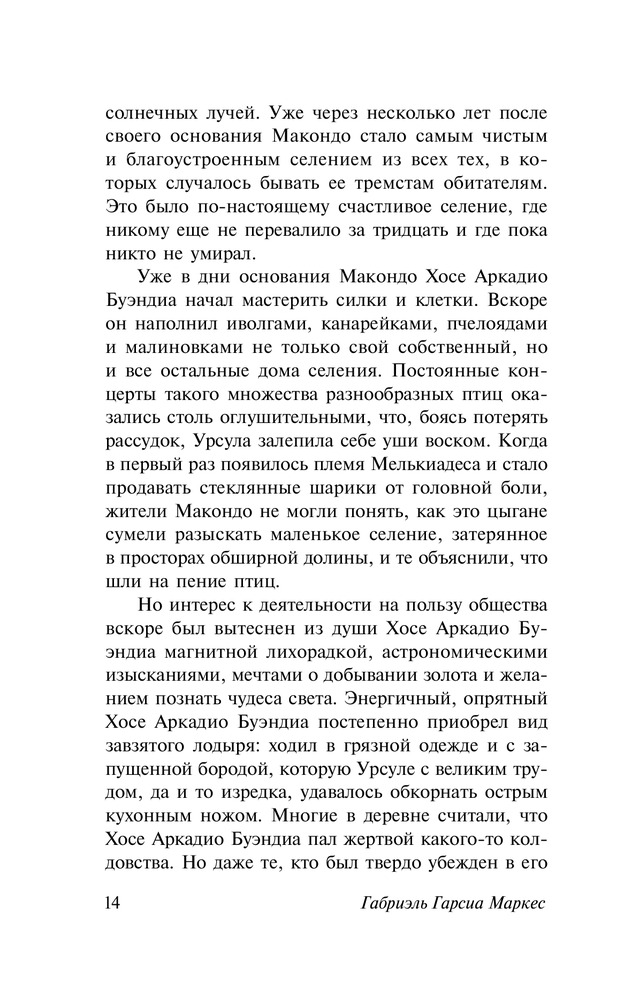 солнечных лучей. Уже через несколько лет после своего основания Макондо стало самым чистым и благоустроенным селением из всех тех, в которых случалось бывать ее тремстам обитателям. Это было по-настоящему счастливое селение, где никому еще не перевалило за тридцать и где пока никто не умирал.

Уже в дни основания Макондо Хосе Аркадио Буэндиа начал мастерить силки и клетки. Вскоре он наполнил иволгами, канарейками, пчелоядами и малиновками не только свой собственный, но и все остальные дома селения. Постоянные концерты такого множества разнообразных птиц оказались столь оглушительными, что, боясь потерять рассудок, Урсула залепила себе уши воском. Когда в первый раз появилось племя Мелькиадеса и стало продавать стеклянные шарики от головной боли, жители Макондо не могли понять, как это цыгане сумели разыскать маленькое селение, затерянное в просторах обширной долины, и те объяснили, что шли на пение птиц.

Но интерес к деятельности на пользу общества вскоре был вытеснен из души Хосе Аркадио Буэндиа магнитной лихорадкой, астрономическими изысканиями, мечтами о добывании золота и желанием познать чудеса света. Энергичный, опрятный Хосе Аркадио Буэндиа постепенно приобрел вид завзятого лодыря: ходил в грязной одежде и с запущенной бородой, которую Урсуле с великим трудом, да и то изредка, удавалось обкорнать острым кухонным ножом. Многие в деревне считали, что Хосе Аркадио Буэндиа пал жертвой какого-то колдовства. Но даже те, кто был твердо убежден в его

14 Габриэль Гарсиа Маркес